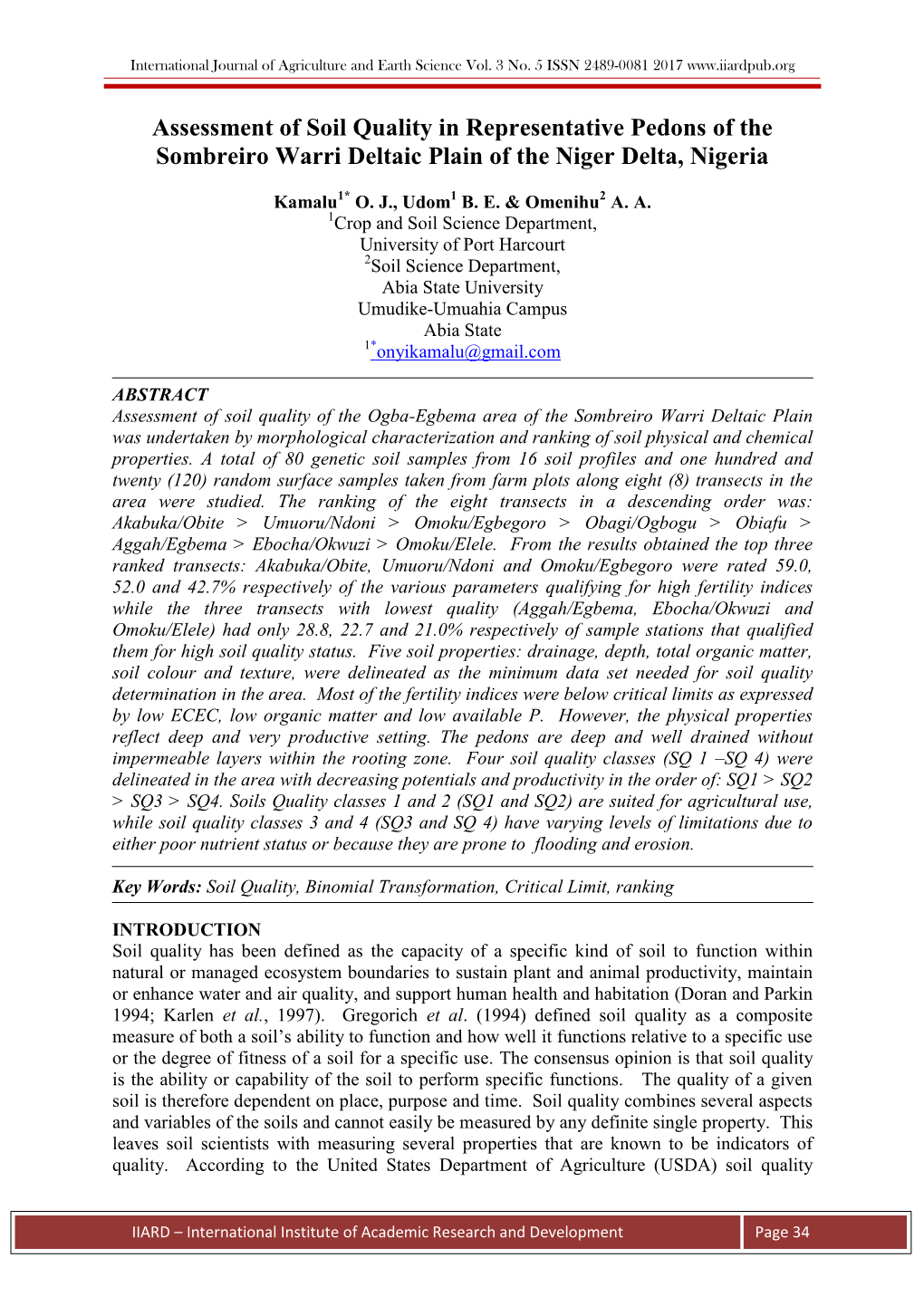 International Journal of Agriculture and Earth Science Vol. 3 No. 5 ISSN 2489-0081 2017 www.iiardpub.org

Assessment of Soil Quality in Representative Pedons of the Sombreiro Warri Deltaic Plain of the Niger Delta, Nigeria

Kamalu$^{1*}$ O. J., Udom$^{1}$ B. E. & Omenihu$^{2}$ A. A.
$^{1}$Crop and Soil Science Department,
University of Port Harcourt
$^{2}$Soil Science Department,
Abia State University
Umudike-Umuahia Campus
Abia State
$^{1*}$onyikamalu@gmail.com

ABSTRACT
Assessment of soil quality of the Ogba-Egbema area of the Sombreiro Warri Deltaic Plain was undertaken by morphological characterization and ranking of soil physical and chemical properties. A total of 80 genetic soil samples from 16 soil profiles and one hundred and twenty (120) random surface samples taken from farm plots along eight (8) transects in the area were studied. The ranking of the eight transects in a descending order was: Akabuka/Obite > Umuoru/Ndoni > Omoku/Egbegoro > Obagi/Ogbogu > Obiafu > Aggah/Egbema > Ebocha/Okwuzi > Omoku/Elele. From the results obtained the top three ranked transects: Akabuka/Obite, Umuoru/Ndoni and Omoku/Egbegoro were rated 59.0, 52.0 and 42.7% respectively of the various parameters qualifying for high fertility indices while the three transects with lowest quality (Aggah/Egbema, Ebocha/Okwuzi and Omoku/Elele) had only 28.8, 22.7 and 21.0% respectively of sample stations that qualified them for high soil quality status. Five soil properties: drainage, depth, total organic matter, soil colour and texture, were delineated as the minimum data set needed for soil quality determination in the area. Most of the fertility indices were below critical limits as expressed by low ECEC, low organic matter and low available P. However, the physical properties reflect deep and very productive setting. The pedons are deep and well drained without impermeable layers within the rooting zone. Four soil quality classes (SQ 1 –SQ 4) were delineated in the area with decreasing potentials and productivity in the order of: SQ1 > SQ2 > SQ3 > SQ4. Soils Quality classes 1 and 2 (SQ1 and SQ2) are suited for agricultural use, while soil quality classes 3 and 4 (SQ3 and SQ 4) have varying levels of limitations due to either poor nutrient status or because they are prone to flooding and erosion.

Key Words: Soil Quality, Binomial Transformation, Critical Limit, ranking

INTRODUCTION
Soil quality has been defined as the capacity of a specific kind of soil to function within natural or managed ecosystem boundaries to sustain plant and animal productivity, maintain or enhance water and air quality, and support human health and habitation (Doran and Parkin 1994; Karlen et al., 1997). Gregorich et al. (1994) defined soil quality as a composite measure of both a soil’s ability to function and how well it functions relative to a specific use or the degree of fitness of a soil for a specific use. The consensus opinion is that soil quality is the ability or capability of the soil to perform specific functions. The quality of a given soil is therefore dependent on place, purpose and time. Soil quality combines several aspects and variables of the soils and cannot easily be measured by any definite single property. This leaves soil scientists with measuring several properties that are known to be indicators of quality. According to the United States Department of Agriculture (USDA) soil quality

IIARD – International Institute of Academic Research and Development
Page 34